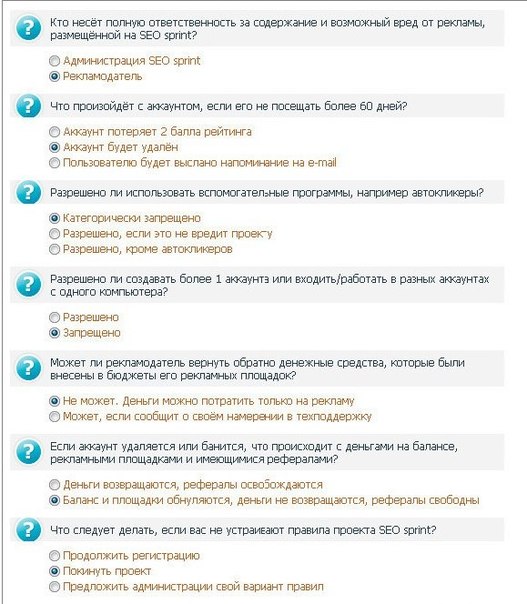 Кто несёт полную ответственность за содержание и возможный вред от рекламы, размещённой на SEO sprint?

Администрация SEO sprint
Рекламодатель

Что произойдёт с аккаунтом, если его не посещать более 60 дней?

Аккаунт потеряет 2 балла рейтинга
Аккаунт будет удалён
Пользователю будет выслано напоминание на e-mail

Разрешено ли использовать вспомогательные программы, например автокликеры?

Категорически запрещено
Разрешено, если это не вредит проекту
Разрешено, кроме автокликеров

Разрешено ли создавать более 1 аккаунта или входить/работать в разных аккаунтах с одного компьютера?

Разрешено
Запрещено

Может ли рекламодатель вернуть обратно денежные средства, которые были внесены в бюджеты его рекламных площадок?

Не может. Деньги можно потратить только на рекламу
Может, если сообщит о своём намерении в техподдержку

Если аккаунт удаляется или банится, что происходит с деньгами на балансе, рекламными площадками и имеющимися рефералами?

Деньги возвращаются, рефералы освобождаются
Баланс и площадки обнуляются, деньги не возвращаются, рефералы свободны

Что следует делать, если вас не устраивают правила проекта SEO sprint?

Продолжить регистрацию
Покинуть проект
Предложить администрации свой вариант правил